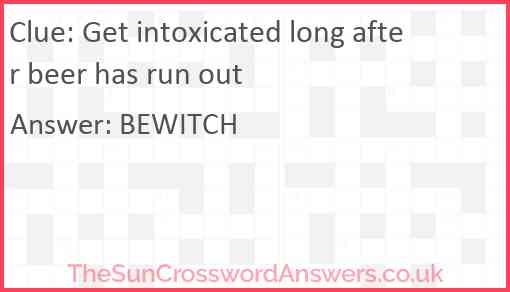 Clue: Get intoxicated long after beer has run out

Answer: BEWITCH

TheSunCrosswordAnswers.co.uk